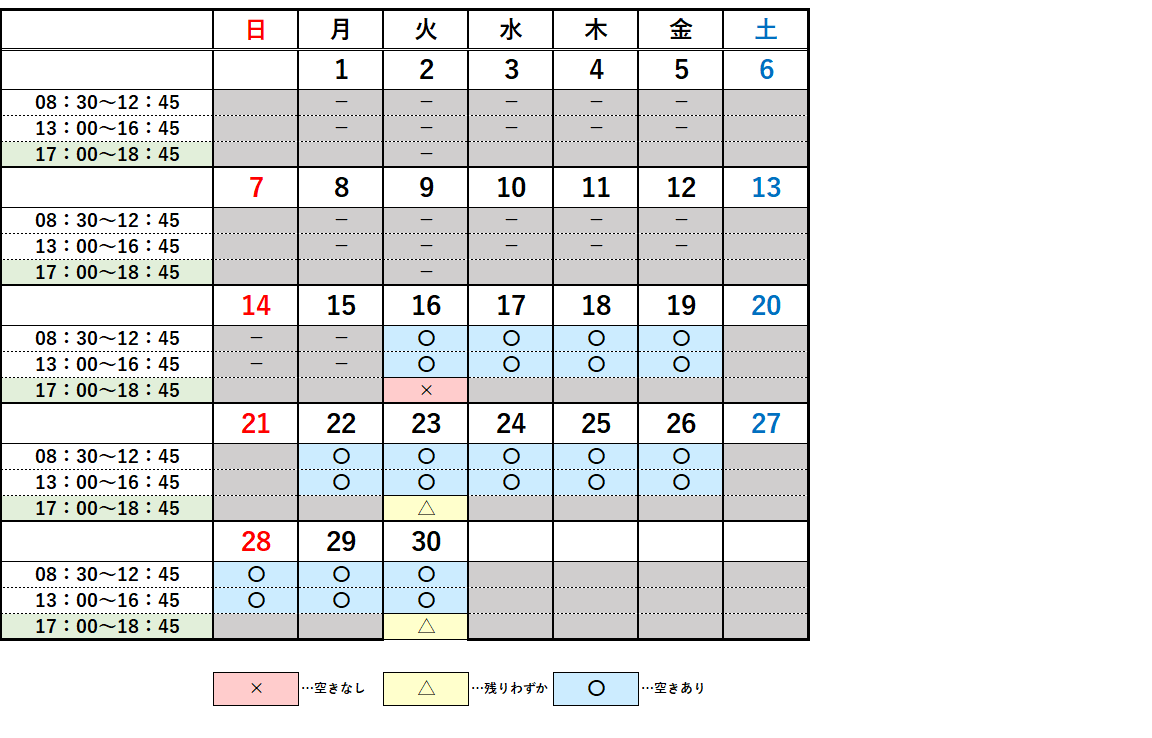 |  | 日 | 月 | 火 | 水 | 木 | 金 | 土 |
|---|---|---|---|---|---|---|---|
|  |  | 1 | 2 | 3 | 4 | 5 | 6 |
| 08：30～12：45 |  | － | － | － | － | － |  |
| 13：00～16：45 |  | － | － | － | － | － |  |
| 17：00～18：45 |  |  | － |  |  |  |  |
|  | 7 | 8 | 9 | 10 | 11 | 12 | 13 |
| 08：30～12：45 |  | － | － | － | － | － |  |
| 13：00～16：45 |  | － | － | － | － | － |  |
| 17：00～18：45 |  |  | － |  |  |  |  |
|  | 14 | 15 | 16 | 17 | 18 | 19 | 20 |
| 08：30～12：45 | － | － | ○ | ○ | ○ | ○ |  |
| 13：00～16：45 | － | － | ○ | ○ | ○ | ○ |  |
| 17：00～18：45 |  |  | × |  |  |  |  |
|  | 21 | 22 | 23 | 24 | 25 | 26 | 27 |
| 08：30～12：45 |  | ○ | ○ | ○ | ○ | ○ |  |
| 13：00～16：45 |  | ○ | ○ | ○ | ○ | ○ |  |
| 17：00～18：45 |  |  | △ |  |  |  |  |
|  | 28 | 29 | 30 |  |  |  |  |
| 08：30～12：45 | ○ | ○ | ○ |  |  |  |  |
| 13：00～16：45 | ○ | ○ | ○ |  |  |  |  |
| 17：00～18：45 |  |  | △ |  |  |  |  |

× …空きなし　△ …残りわずか　○ …空きあり